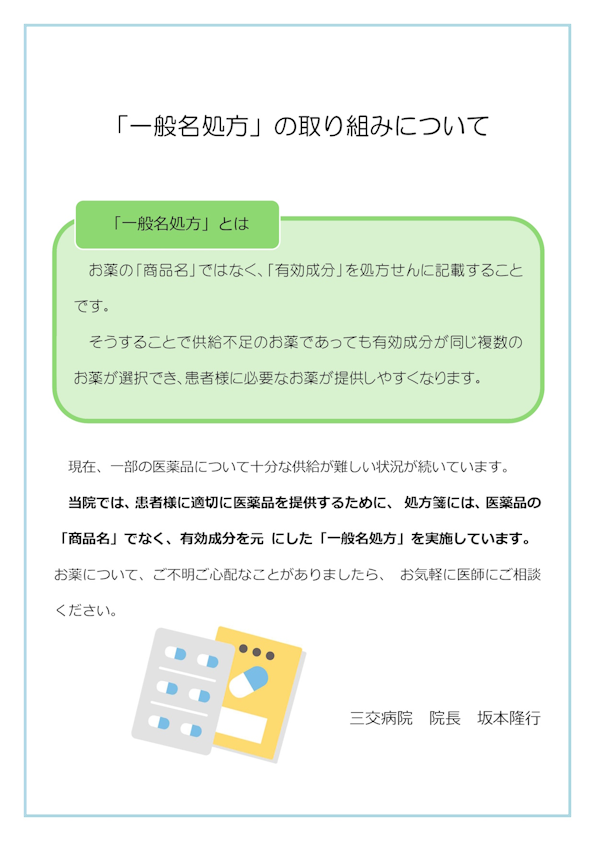 「一般名処方」の取り組みについて

「一般名処方」とは

お薬の「商品名」ではなく、「有効成分」を処方せんに記載することです。

そうすることで供給不足のお薬であっても有効成分が同じ複数のお薬が選択でき、患者様に必要なお薬が提供しやすくなります。

現在、一部の医薬品について十分な供給が難しい状況が続いています。

当院では、患者様に適切に医薬品を提供するために、 処方箋には、医薬品の「商品名」でなく、有効成分を元 にした「一般名処方」を実施しています。

お薬について、ご不明ご心配なことがありましたら、 お気軽に医師にご相談ください。

三交病院　院長　坂本隆行